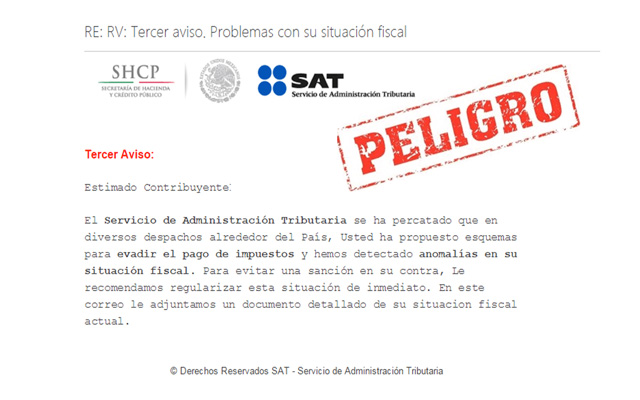 RE: RV: Tercer aviso, Problemas con su situación fiscal

SHCP
SECRETARÍA DE HACIENDA Y CRÉDITO PÚBLICO

ESTADOS UNIDOS MEXICANOS

SAT
Servicio de Administración Tributaria

PELIGRO

Tercer Aviso:

Estimado Contribuyente:

El Servicio de Administración Tributaria se ha percatado que en diversos despachos alrededor del País, Usted ha propuesto esquemas para evadir el pago de impuestos y hemos detectado anomalías en su situación fiscal. Para evitar una sanción en su contra, Le recomendamos regularizar esta situación de inmediato. En este correo le adjuntamos un documento detallado de su situacion fiscal actual.

© Derechos Reservados SAT - Servicio de Administración Tributaria